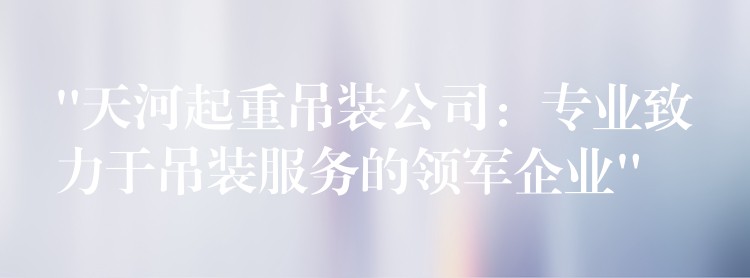 "天河起重吊装公司：专业致力于吊装服务的领军企业"